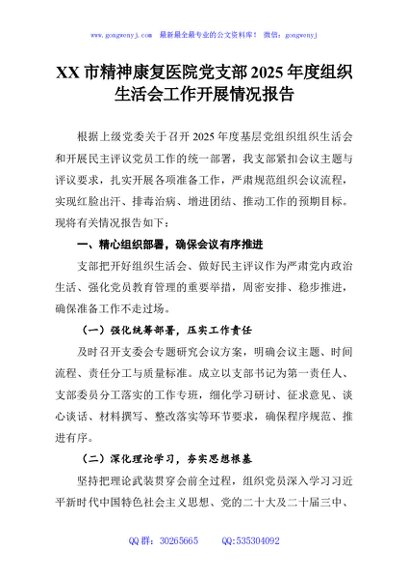 www.gongwenyj.com　最新最全最专业的公文资料库！　微信：gongwenyj

XX 市精神康复医院党支部 2025 年度组织生活会工作开展情况报告

根据上级党委关于召开 2025 年度基层党组织组织生活会和开展民主评议党员工作的统一部署，我支部紧扣会议主题与评议要求，扎实开展各项准备工作，严肃规范组织会议流程，实现红脸出汗、排毒治病、增进团结、推动工作的预期目标。现将有关情况报告如下：

一、精心组织部署，确保会议有序推进

支部把开好组织生活会、做好民主评议作为严肃党内政治生活、强化党员教育管理的重要举措，周密安排、稳步推进，确保准备工作不走过场。

（一）强化统筹部署，压实工作责任

及时召开支委会专题研究会议方案，明确会议主题、时间流程、责任分工与质量标准。成立以支部书记为第一责任人、支部委员分工落实的工作专班，细化学习研讨、征求意见、谈心谈话、材料撰写、整改落实等环节要求，确保程序规范、推进有序。

（二）深化理论学习，夯实思想根基

坚持把理论武装贯穿会前全过程，组织党员深入学习习近平新时代中国特色社会主义思想、党的二十大及二十届三中、

QQ 群：30265665　　QQ:535304092